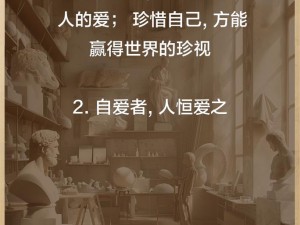 人的爱； 珍惜自己, 方能赢得世界的珍视

2. 自爱者, 人恒爱之